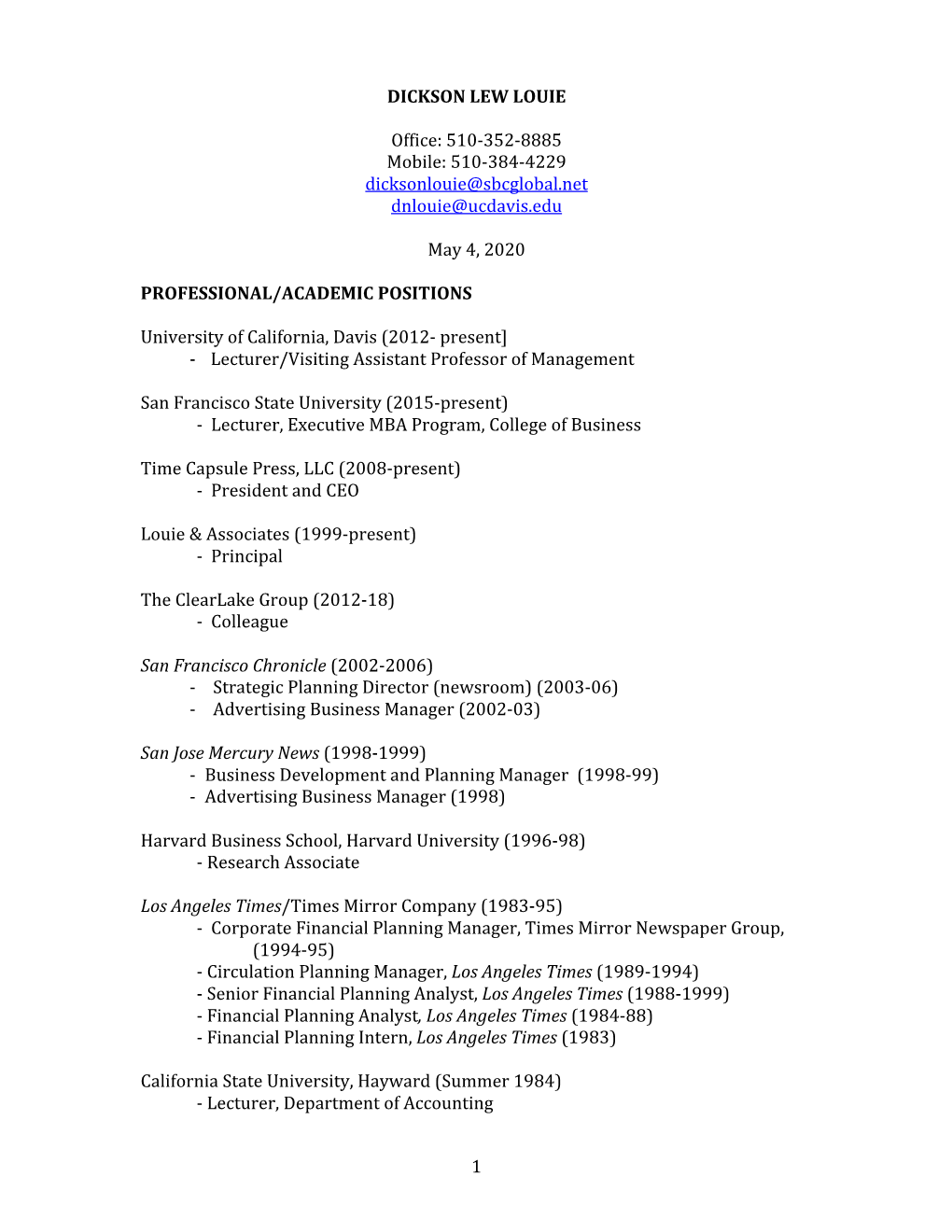 DICKSON LEW LOUIE

Office: 510-352-8885
Mobile: 510-384-4229
dicksonlouie@sbcglobal.net
dnlouie@ucdavis.edu

May 4, 2020

PROFESSIONAL/ACADEMIC POSITIONS

University of California, Davis (2012- present]
- Lecturer/Visiting Assistant Professor of Management

San Francisco State University (2015-present)
- Lecturer, Executive MBA Program, College of Business

Time Capsule Press, LLC (2008-present)
- President and CEO

Louie & Associates (1999-present)
- Principal

The ClearLake Group (2012-18)
- Colleague

San Francisco Chronicle (2002-2006)
- Strategic Planning Director (newsroom) (2003-06)
- Advertising Business Manager (2002-03)

San Jose Mercury News (1998-1999)
- Business Development and Planning Manager (1998-99)
- Advertising Business Manager (1998)

Harvard Business School, Harvard University (1996-98)
- Research Associate

Los Angeles Times/Times Mirror Company (1983-95)
- Corporate Financial Planning Manager, Times Mirror Newspaper Group, (1994-95)
- Circulation Planning Manager, Los Angeles Times (1989-1994)
- Senior Financial Planning Analyst, Los Angeles Times (1988-1999)
- Financial Planning Analyst, Los Angeles Times (1984-88)
- Financial Planning Intern, Los Angeles Times (1983)

California State University, Hayward (Summer 1984)
- Lecturer, Department of Accounting

1